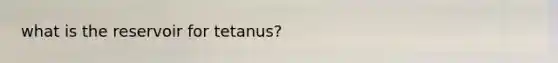 what is the reservoir for tetanus?